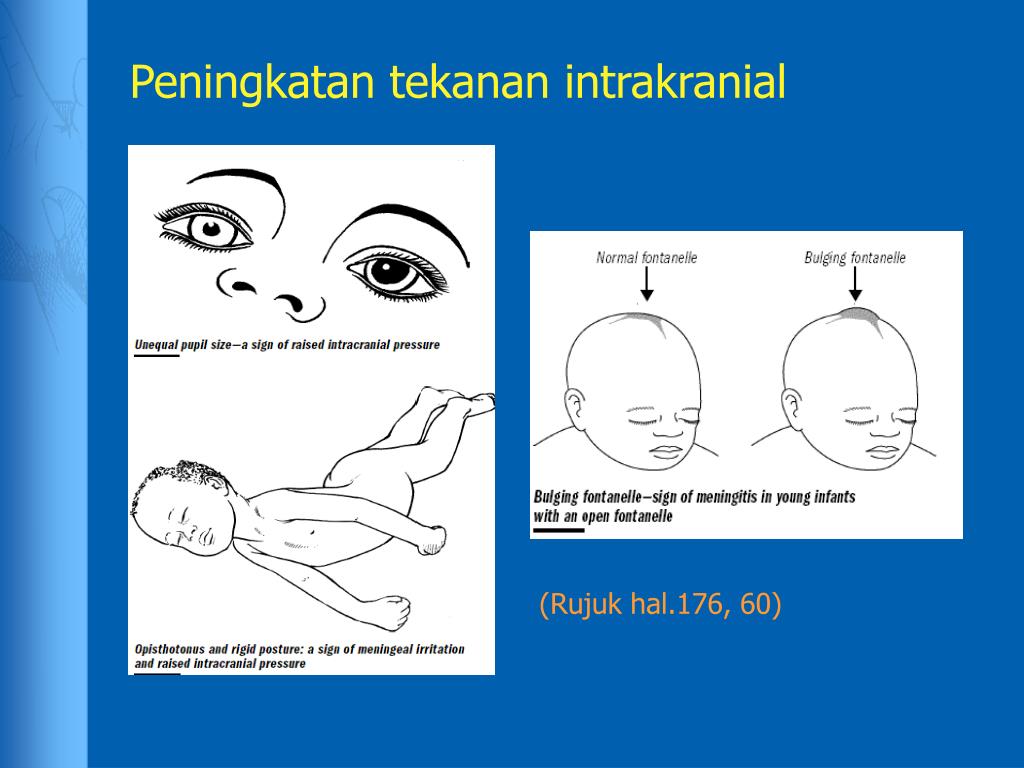 Peningkatan tekanan intrakranial

Unequal pupil size—a sign of raised intracranial pressure

Opisthotonus and rigid posture: a sign of meningeal irritation and raised intracranial pressure

Normal fontanelle

Bulging fontanelle

Bulging fontanelle—sign of meningitis in young infants with an open fontanelle

(Rujuk hal.176, 60)